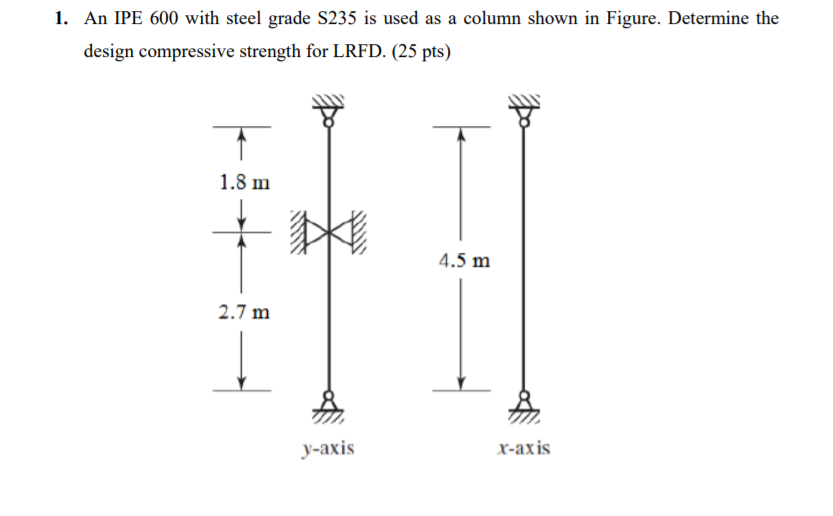 1. An IPE 600 with steel grade S235 is used as a column shown in Figure. Determine the design compressive strength for LRFD. (25 pts)

1.8 m

2.7 m

4.5 m

y-axis

x-axis